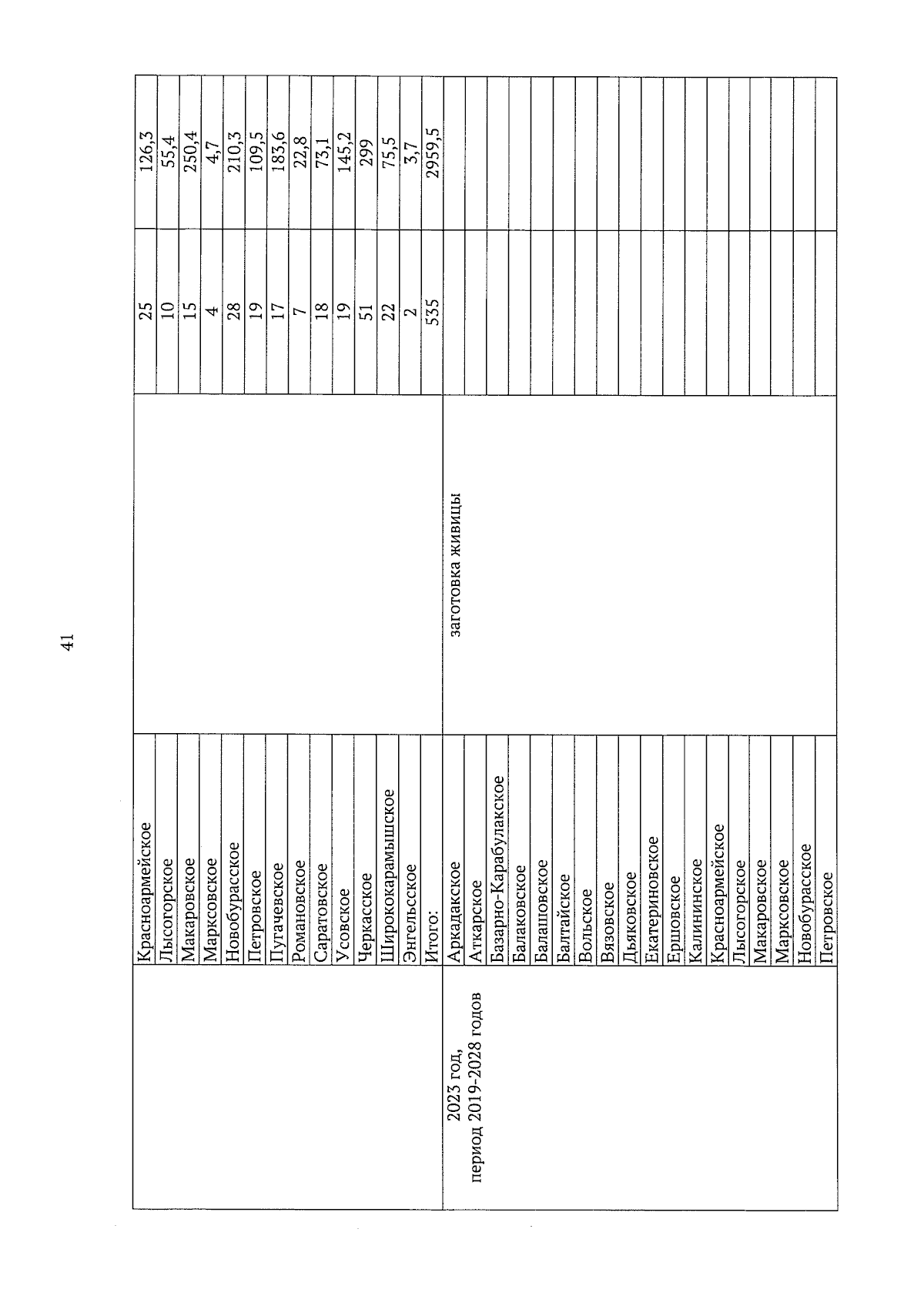 41

| | | | | |
|---|---|---|---|---|
| | Красноармейское | | 25 | 126,3 |
| | Лысогорское | | 10 | 55,4 |
| | Макаровское | | 15 | 250,4 |
| | Марксовское | | 4 | 4,7 |
| | Новобурасское | | 28 | 210,3 |
| | Петровское | | 19 | 109,5 |
| | Пугачевское | | 17 | 183,6 |
| | Романовское | | 7 | 22,8 |
| | Саратовское | | 18 | 73,1 |
| | Усовское | | 19 | 145,2 |
| | Черкасское | | 51 | 299 |
| | Ширококарамышское | | 22 | 75,5 |
| | Энгельсское | | 2 | 3,7 |
| | Итого: | | 535 | 2959,5 |
| 2023 год, период 2019-2028 годов | Аркадакское | заготовка живицы | | |
| | Аткарское | | | |
| | Базарно-Карабулакское | | | |
| | Балаковское | | | |
| | Балашовское | | | |
| | Балтайское | | | |
| | Вольское | | | |
| | Вязовское | | | |
| | Дьяковское | | | |
| | Екатериновское | | | |
| | Ершовское | | | |
| | Калининское | | | |
| | Красноармейское | | | |
| | Лысогорское | | | |
| | Макаровское | | | |
| | Марксовское | | | |
| | Новобурасское | | | |
| | Петровское | | | |